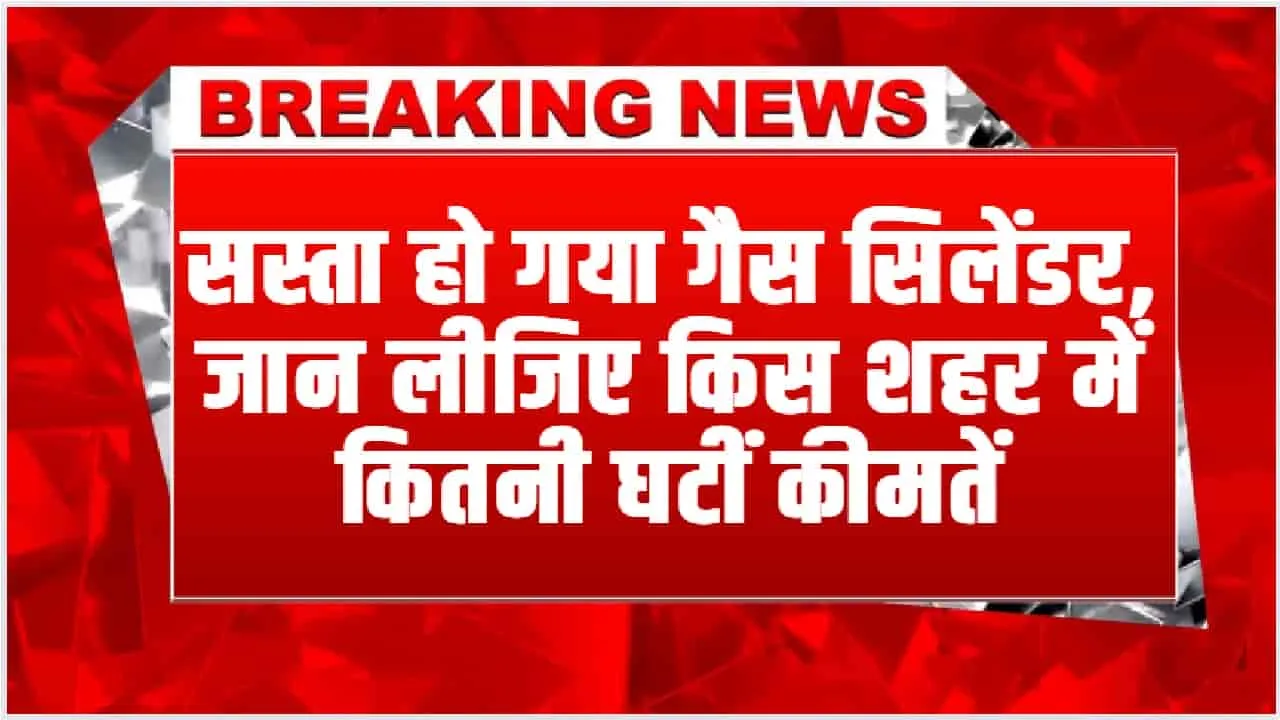 BREAKING NEWS

सस्ता हो गया गैस सिलेंडर, जान लीजिए किस शहर में कितनी घटीं कीमतें